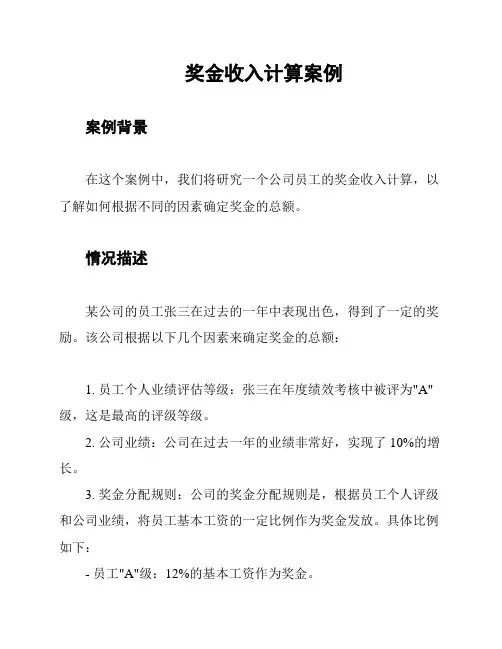 奖金收入计算案例

案例背景

在这个案例中，我们将研究一个公司员工的奖金收入计算，以了解如何根据不同的因素确定奖金的总额。

情况描述

某公司的员工张三在过去的一年中表现出色，得到了一定的奖励。该公司根据以下几个因素来确定奖金的总额：

1. 员工个人业绩评估等级：张三在年度绩效考核中被评为"A"级，这是最高的评级等级。

2. 公司业绩：公司在过去一年的业绩非常好，实现了 10%的增长。

3. 奖金分配规则：公司的奖金分配规则是，根据员工个人评级和公司业绩，将员工基本工资的一定比例作为奖金发放。具体比例如下：

- 员工"A"级：12%的基本工资作为奖金。